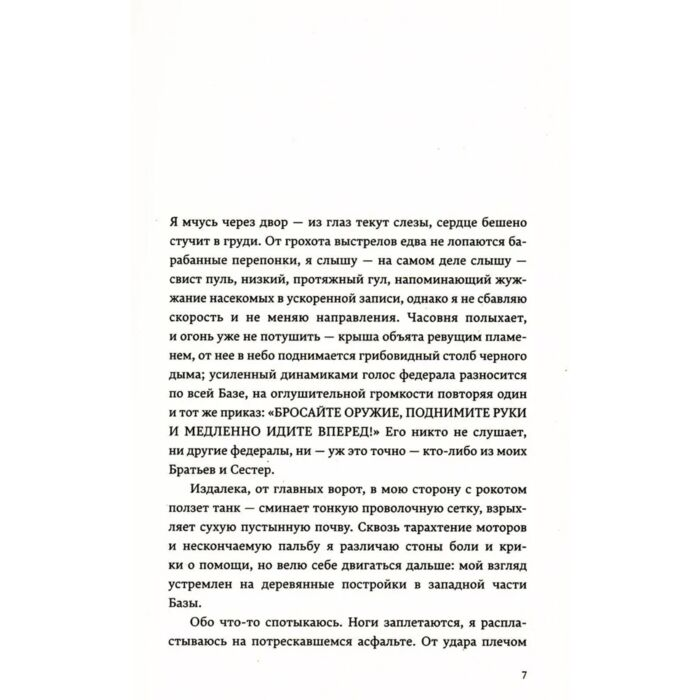 Я мчусь через двор — из глаз текут слезы, сердце бешено стучит в груди. От грохота выстрелов едва не лопаются барабанные перепонки, я слышу — на самом деле слышу — свист пуль, низкий, протяжный гул, напоминающий жужжание насекомых в ускоренной записи, однако я не сбавляю скорость и не меняю направления. Часовня полыхает, и огонь уже не потушить — крыша объята ревущим пламенем, от нее в небо поднимается грибовидный столб черного дыма; усиленный динамиками голос федерала разносится по всей Базе, на оглушительной громкости повторяя один и тот же приказ: «БРОСАЙТЕ ОРУЖИЕ, ПОДНИМИТЕ РУКИ И МЕДЛЕННО ИДИТЕ ВПЕРЕД!» Его никто не слушает, ни другие федералы, ни — уж это точно — кто-либо из моих Братьев и Сестер.

Издалека, от главных ворот, в мою сторону с рокотом ползет танк — сминает тонкую проволочную сетку, взрыхляет сухую пустынную почву. Сквозь тарахтение моторов и нескончаемую пальбу я различаю стоны боли и крики о помощи, но велю себе двигаться дальше: мой взгляд устремлен на деревянные постройки в западной части Базы.

Обо что-то спотыкаюсь. Ноги заплетаются, я распластываюсь на потрескавшемся асфальте. От удара плечом

7